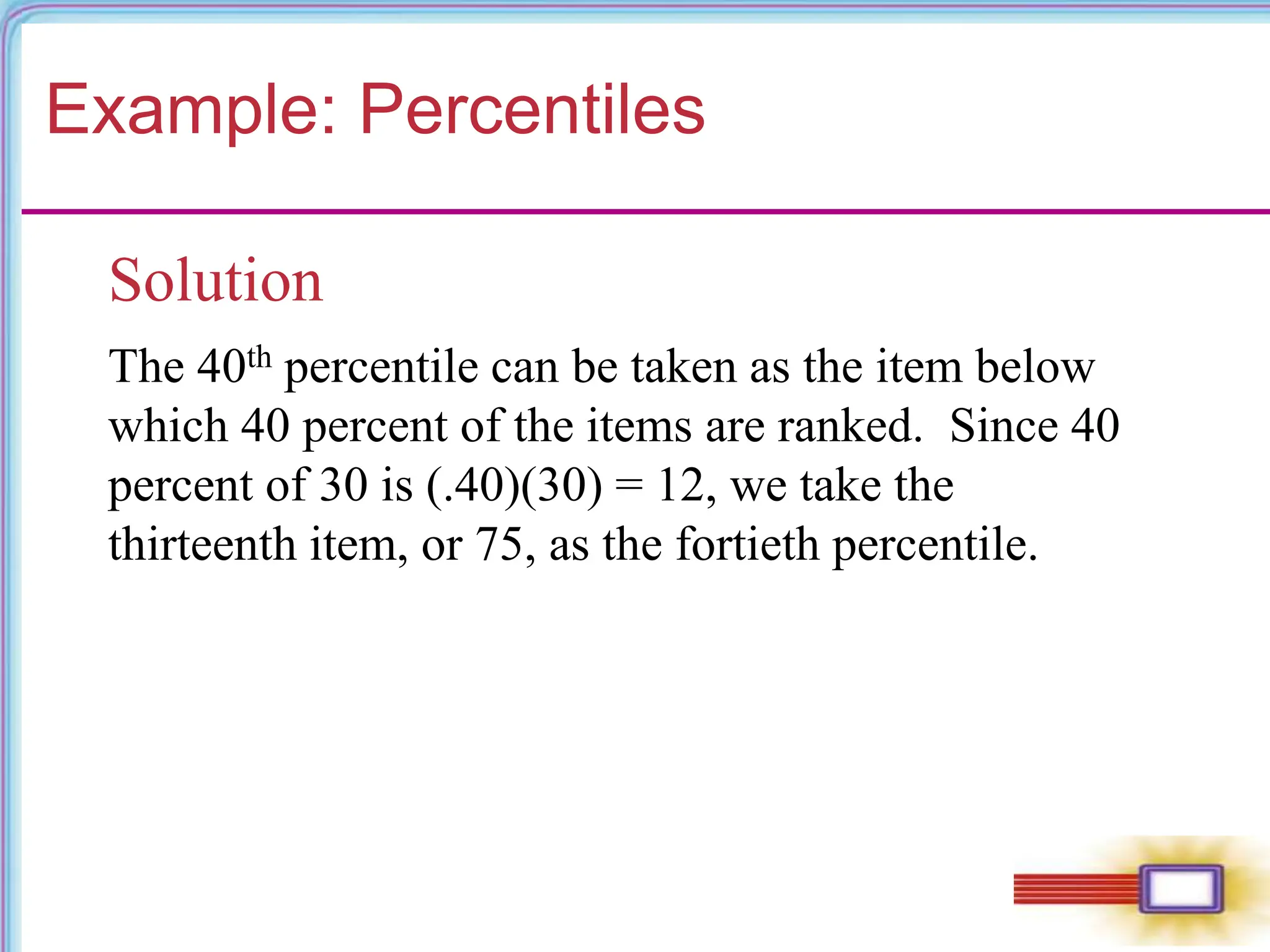 Example: Percentiles

Solution

The $40^{th}$ percentile can be taken as the item below which 40 percent of the items are ranked. Since 40 percent of 30 is $(.40)(30) = 12$, we take the thirteenth item, or 75, as the fortieth percentile.